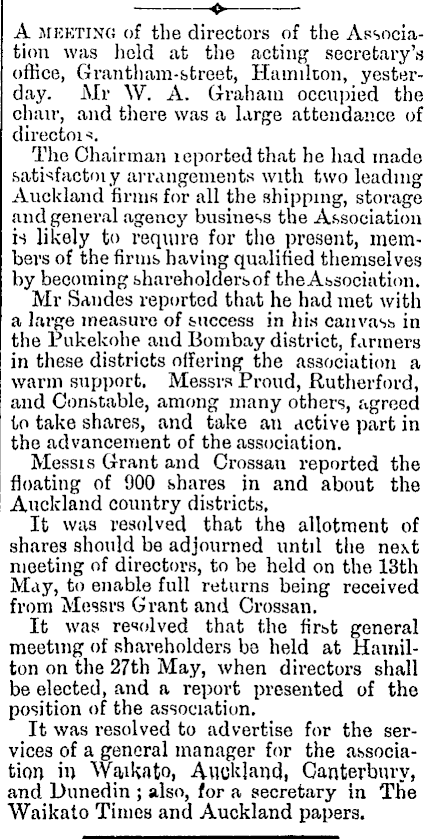 A MEETING of the directors of the Association was held at the acting secretary's office, Grantham-street, Hamilton, yesterday. Mr W. A. Graham occupied the chair, and there was a large attendance of directors.

The Chairman reported that he had made satisfactory arrangements with two leading Auckland firms for all the shipping, storage and general agency business the Association is likely to require for the present, members of the firms having qualified themselves by becoming shareholders of the Association.

Mr Sandes reported that he had met with a large measure of success in his canvass in the Pukekohe and Bombay district, farmers in these districts offering the association a warm support. Messrs Proud, Rutherford, and Constable, among many others, agreed to take shares, and take an active part in the advancement of the association.

Messrs Grant and Crossan reported the floating of 900 shares in and about the Auckland country districts.

It was resolved that the allotment of shares should be adjourned until the next meeting of directors, to be held on the 13th May, to enable full returns being received from Messrs Grant and Crossan.

It was resolved that the first general meeting of shareholders be held at Hamilton on the 27th May, when directors shall be elected, and a report presented of the position of the association.

It was resolved to advertise for the services of a general manager for the association in Waikato, Auckland, Canterbury, and Dunedin; also, for a secretary in The Waikato Times and Auckland papers.